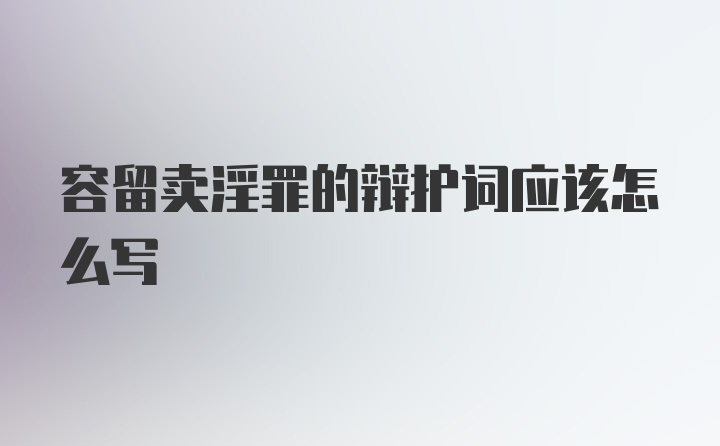 容留卖淫罪的辩护词应该怎么写